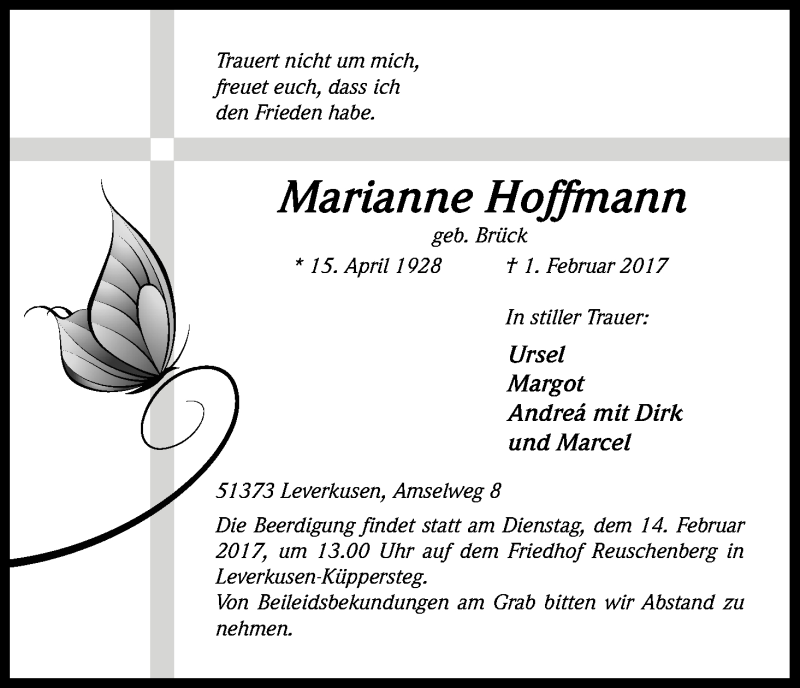 Trauert nicht um mich,
freuet euch, dass ich
den Frieden habe.

Marianne Hoffmann
geb. Brück
* 15. April 1928 † 1. Februar 2017

In stiller Trauer:
Ursel
Margot
Andreá mit Dirk
und Marcel

51373 Leverkusen, Amselweg 8

Die Beerdigung findet statt am Dienstag, dem 14. Februar 2017, um 13.00 Uhr auf dem Friedhof Reuschenberg in Leverkusen-Küppersteg.
Von Beileidsbekundungen am Grab bitten wir Abstand zu nehmen.